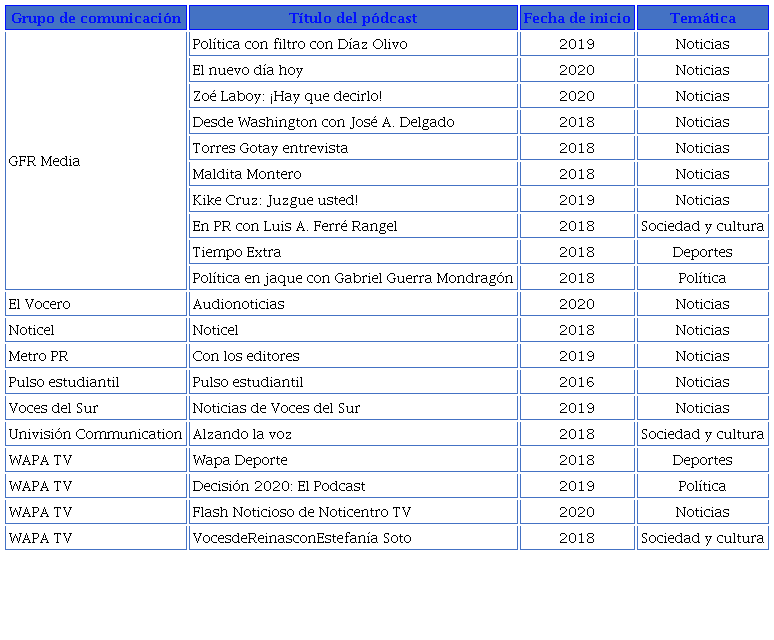 | Grupo de comunicación | Título del pódcast | Fecha de inicio | Temática |
|---|---|---|---|
| GFR Media | Política con filtro con Díaz Olivo | 2019 | Noticias |
| | El nuevo día hoy | 2020 | Noticias |
| | Zoé Laboy: ¡Hay que decirlo! | 2020 | Noticias |
| | Desde Washington con José A. Delgado | 2018 | Noticias |
| | Torres Gotay entrevista | 2018 | Noticias |
| | Maldita Montero | 2018 | Noticias |
| | Kike Cruz: Juzgue usted! | 2019 | Noticias |
| | En PR con Luis A. Ferré Rangel | 2018 | Sociedad y cultura |
| | Tiempo Extra | 2018 | Deportes |
| | Política en jaque con Gabriel Guerra Mondragón | 2018 | Política |
| El Vocero | Audionoticias | 2020 | Noticias |
| Noticel | Noticel | 2018 | Noticias |
| Metro PR | Con los editores | 2019 | Noticias |
| Pulso estudiantil | Pulso estudiantil | 2016 | Noticias |
| Voces del Sur | Noticias de Voces del Sur | 2019 | Noticias |
| Univisión Communication | Alzando la voz | 2018 | Sociedad y cultura |
| WAPA TV | Wapa Deporte | 2018 | Deportes |
| WAPA TV | Decisión 2020: El Podcast | 2019 | Política |
| WAPA TV | Flash Noticioso de Noticentro TV | 2020 | Noticias |
| WAPA TV | VocesdeReinasconEstefanía Soto | 2018 | Sociedad y cultura |